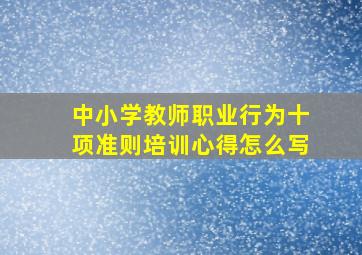 中小学教师职业行为十项准则培训心得怎么写